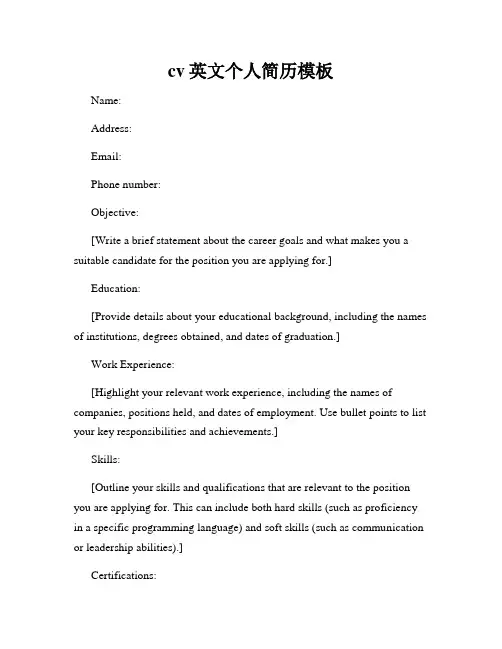 cv 英文个人简历模板

Name:

Address:

Email:

Phone number:

Objective:

[Write a brief statement about the career goals and what makes you a suitable candidate for the position you are applying for.]

Education:

[Provide details about your educational background, including the names of institutions, degrees obtained, and dates of graduation.]

Work Experience:

[Highlight your relevant work experience, including the names of companies, positions held, and dates of employment. Use bullet points to list your key responsibilities and achievements.]

Skills:

[Outline your skills and qualifications that are relevant to the position you are applying for. This can include both hard skills (such as proficiency in a specific programming language) and soft skills (such as communication or leadership abilities).]

Certifications: